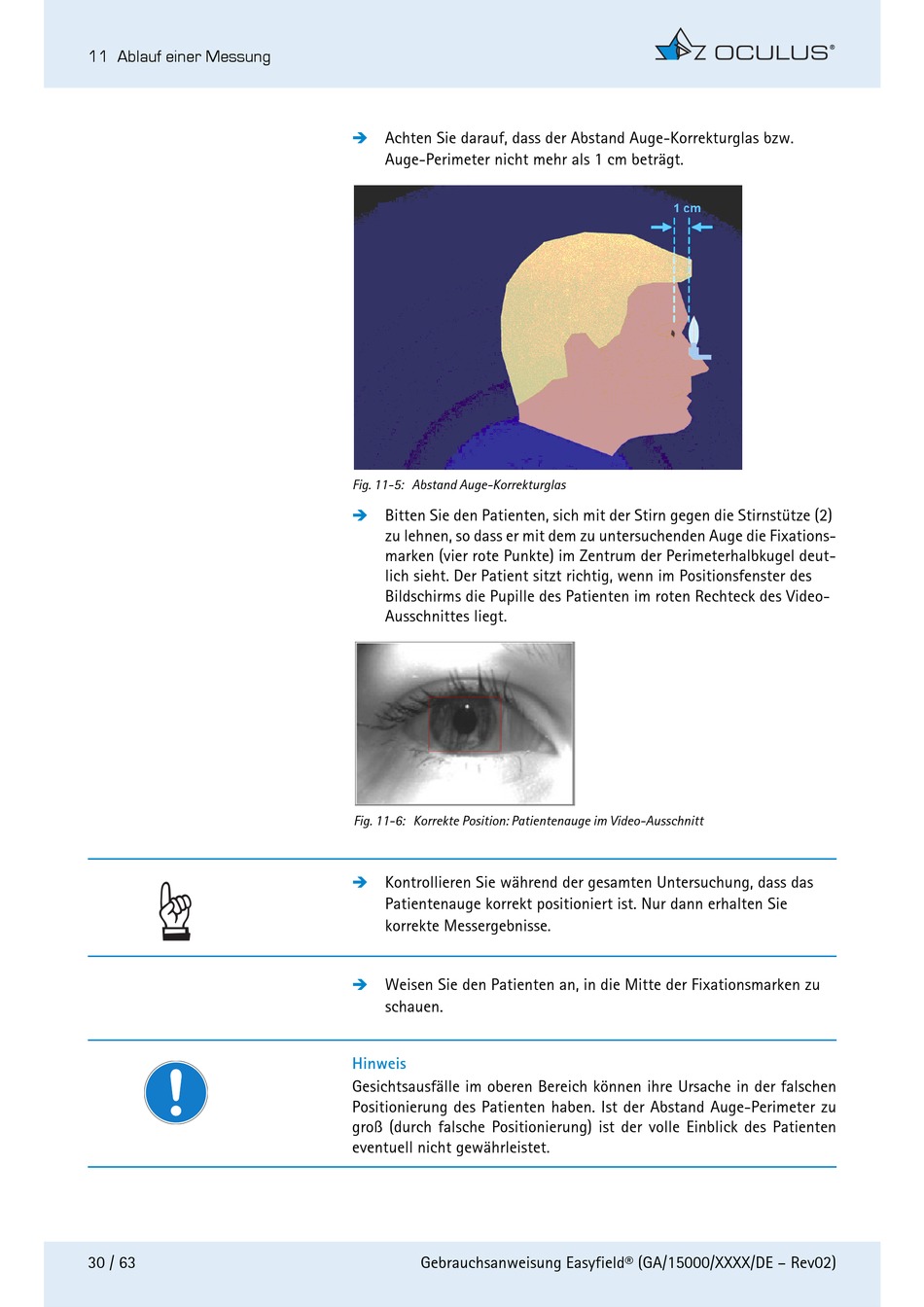 11 Ablauf einer Messung

OCULUS®

➔ Achten Sie darauf, dass der Abstand Auge-Korrekturglas bzw. Auge-Perimeter nicht mehr als 1 cm beträgt.

1 cm

Fig. 11-5: Abstand Auge-Korrekturglas

➔ Bitten Sie den Patienten, sich mit der Stirn gegen die Stirnstütze (2) zu lehnen, so dass er mit dem zu untersuchenden Auge die Fixationsmarken (vier rote Punkte) im Zentrum der Perimeterhalbkugel deutlich sieht. Der Patient sitzt richtig, wenn im Positionsfenster des Bildschirms die Pupille des Patienten im roten Rechteck des Video-Ausschnittes liegt.

Fig. 11-6: Korrekte Position: Patientenauge im Video-Ausschnitt

➔ Kontrollieren Sie während der gesamten Untersuchung, dass das Patientenauge korrekt positioniert ist. Nur dann erhalten Sie korrekte Messergebnisse.

➔ Weisen Sie den Patienten an, in die Mitte der Fixationsmarken zu schauen.

Hinweis

Gesichtsausfälle im oberen Bereich können ihre Ursache in der falschen Positionierung des Patienten haben. Ist der Abstand Auge-Perimeter zu groß (durch falsche Positionierung) ist der volle Einblick des Patienten eventuell nicht gewährleistet.

30 / 63

Gebrauchsanweisung Easyfield® (GA/15000/XXXX/DE – Rev02)